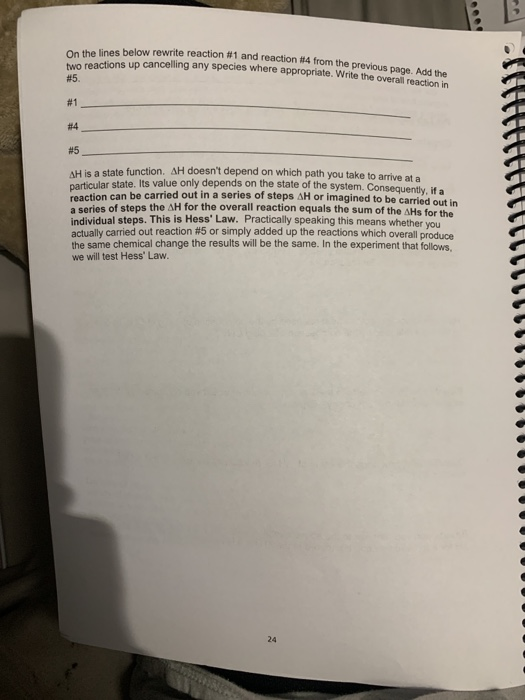 On the lines below rewrite reaction #1 and reaction #4 from the previous page. Add the two reactions up cancelling any species where appropriate. Write the overall reaction in #5.

#1 ____

#4 ____

#5 ____

ΔH is a state function. ΔH doesn't depend on which path you take to arrive at a particular state. Its value only depends on the state of the system. Consequently, if a reaction can be carried out in a series of steps ΔH or imagined to be carried out in a series of steps the ΔH for the overall reaction equals the sum of the ΔHs for the individual steps. This is Hess' Law. Practically speaking this means whether you actually carried out reaction #5 or simply added up the reactions which overall produce the same chemical change the results will be the same. In the experiment that follows, we will test Hess' Law.

24